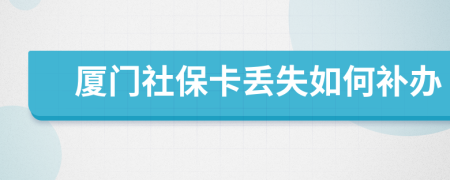 厦门社保卡丢失如何补办